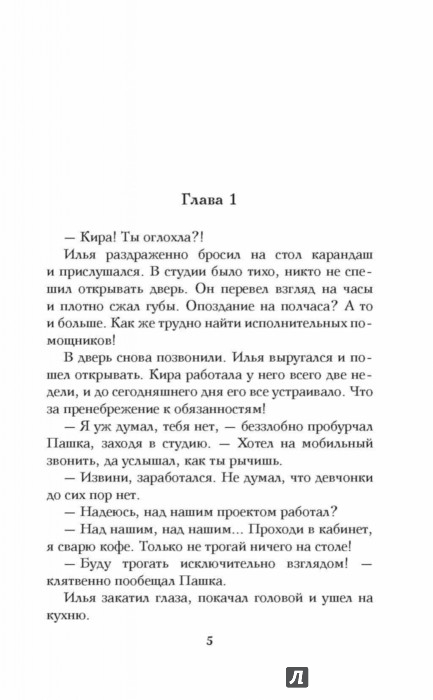 Глава 1

— Кира! Ты оглохла?!

Илья раздраженно бросил на стол карандаш и прислушался. В студии было тихо, никто не спешил открывать дверь. Он перевел взгляд на часы и плотно сжал губы. Опоздание на полчаса? А то и больше. Как же трудно найти исполнительных помощников!

В дверь снова позвонили. Илья выругался и пошел открывать. Кира работала у него всего две недели, и до сегодняшнего дня его все устраивало. Что за пренебрежение к обязанностям!

— Я уж думал, тебя нет, — беззлобно пробурчал Пашка, заходя в студию. — Хотел на мобильный звонить, да услышал, как ты рычишь.

— Извини, заработался. Не думал, что девчонки до сих пор нет.

— Надеюсь, над нашим проектом работал?

— Над нашим, над нашим... Проходи в кабинет, я сварю кофе. Только не трогай ничего на столе!

— Буду трогать исключительно взглядом! — клятвенно пообещал Пашка.

Илья закатил глаза, покачал головой и ушел на кухню.

5

Л